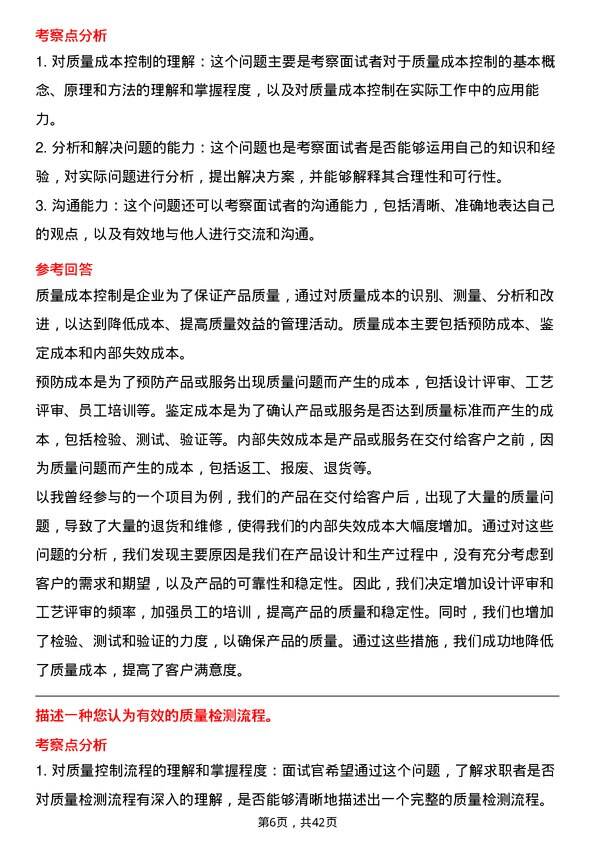 考察点分析

1. 对质量成本控制的理解：这个问题主要是考察面试者对于质量成本控制的基本概念、原理和方法的理解和掌握程度，以及对质量成本控制在实际工作中的应用能力。

2. 分析和解决问题的能力：这个问题也是考察面试者是否能够运用自己的知识和经验，对实际问题进行分析，提出解决方案，并能够解释其合理性和可行性。

3. 沟通能力：这个问题还可以考察面试者的沟通能力，包括清晰、准确地表达自己的观点，以及有效地与他人进行交流和沟通。

参考回答

质量成本控制是企业为了保证产品质量，通过对质量成本的识别、测量、分析和改进，以达到降低成本、提高质量效益的管理活动。质量成本主要包括预防成本、鉴定成本和内部失效成本。

预防成本是为了预防产品或服务出现质量问题而产生的成本，包括设计评审、工艺评审、员工培训等。鉴定成本是为了确认产品或服务是否达到质量标准而产生的成本，包括检验、测试、验证等。内部失效成本是产品或服务在交付给客户之前，因为质量问题而产生的成本，包括返工、报废、退货等。

以我曾经参与的一个项目为例，我们的产品在交付给客户后，出现了大量的质量问题，导致了大量的退货和维修，使得我们的内部失效成本大幅度增加。通过对这些问题的分析，我们发现主要原因是我们在产品设计和生产过程中，没有充分考虑到客户的需求和期望，以及产品的可靠性和稳定性。因此，我们决定增加设计评审和工艺评审的频率，加强员工的培训，提高产品的质量和稳定性。同时，我们也增加了检验、测试和验证的力度，以确保产品的质量。通过这些措施，我们成功地降低了质量成本，提高了客户满意度。

描述一种您认为有效的质量检测流程。

考察点分析

1. 对质量控制流程的理解和掌握程度：面试官希望通过这个问题，了解求职者是否对质量检测流程有深入的理解，是否能够清晰地描述出一个完整的质量检测流程。

第6页，共42页